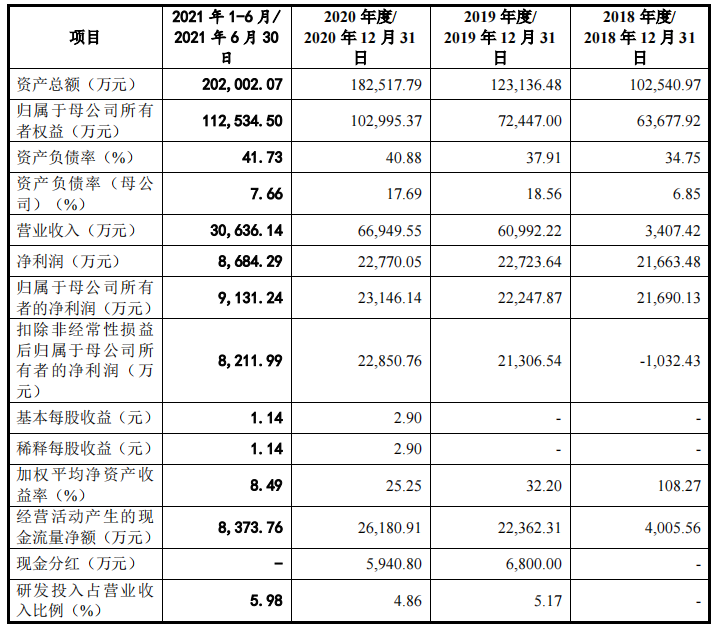 | 项目 | 2021 年 1-6 月/ 2021 年 6 月 30 日 | 2020 年度/ 2020 年 12 月 31 日 | 2019 年度/ 2019 年 12 月 31 日 | 2018 年度/ 2018 年 12 月 31 日 |
|---|---|---|---|---|
| 资产总额（万元） | 202,002.07 | 182,517.79 | 123,136.48 | 102,540.97 |
| 归属于母公司所有者权益（万元） | 112,534.50 | 102,995.37 | 72,447.00 | 63,677.92 |
| 资产负债率（%） | 41.73 | 40.88 | 37.91 | 34.75 |
| 资产负债率（母公司）（%） | 7.66 | 17.69 | 18.56 | 6.85 |
| 营业收入（万元） | 30,636.14 | 66,949.55 | 60,992.22 | 3,407.42 |
| 净利润（万元） | 8,684.29 | 22,770.05 | 22,723.64 | 21,663.48 |
| 归属于母公司所有者的净利润（万元） | 9,131.24 | 23,146.14 | 22,247.87 | 21,690.13 |
| 扣除非经常性损益后归属于母公司所有者的净利润（万元） | 8,211.99 | 22,850.76 | 21,306.54 | -1,032.43 |
| 基本每股收益（元） | 1.14 | 2.90 | - | - |
| 稀释每股收益（元） | 1.14 | 2.90 | - | - |
| 加权平均净资产收益率（%） | 8.49 | 25.25 | 32.20 | 108.27 |
| 经营活动产生的现金流量净额（万元） | 8,373.76 | 26,180.91 | 22,362.31 | 4,005.56 |
| 现金分红（万元） | - | 5,940.80 | 6,800.00 | - |
| 研发投入占营业收入比例（%） | 5.98 | 4.86 | 5.17 | - |